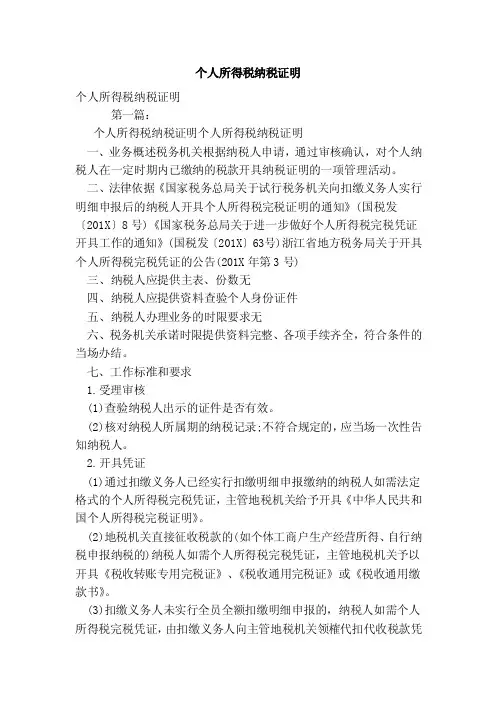 个人所得税纳税证明

个人所得税纳税证明

第一篇：

个人所得税纳税证明个人所得税纳税证明

一、业务概述税务机关根据纳税人申请，通过审核确认，对个人纳税人在一定时期内已缴纳的税款开具纳税证明的一项管理活动。

二、法律依据《国家税务总局关于试行税务机关向扣缴义务人实行明细申报后的纳税人开具个人所得税完税证明的通知》（国税发〔201X〕8号）《国家税务总局关于进一步做好个人所得税完税凭证开具工作的通知》（国税发〔201X〕63号）浙江省地方税务局关于开具个人所得税完税凭证的公告(201X年第3号)

三、纳税人应提供主表、份数无

四、纳税人应提供资料查验个人身份证件

五、纳税人办理业务的时限要求无

六、税务机关承诺时限提供资料完整、各项手续齐全，符合条件的当场办结。

七、工作标准和要求

1.受理审核

(1)查验纳税人出示的证件是否有效。

(2)核对纳税人所属期的纳税记录;不符合规定的，应当场一次性告知纳税人。

2.开具凭证

(1)通过扣缴义务人已经实行扣缴明细申报缴纳的纳税人如需法定格式的个人所得税完税凭证，主管地税机关给予开具《中华人民共和国个人所得税完税证明》。

(2)地税机关直接征收税款的(如个体工商户生产经营所得、自行纳税申报纳税的)纳税人如需个人所得税完税凭证，主管地税机关予以开具《税收转账专用完税证》、《税收通用完税证》或《税收通用缴款书》。

(3)扣缴义务人未实行全员全额扣缴明细申报的，纳税人如需个人所得税完税凭证，由扣缴义务人向主管地税机关领榷代扣代收税款凭